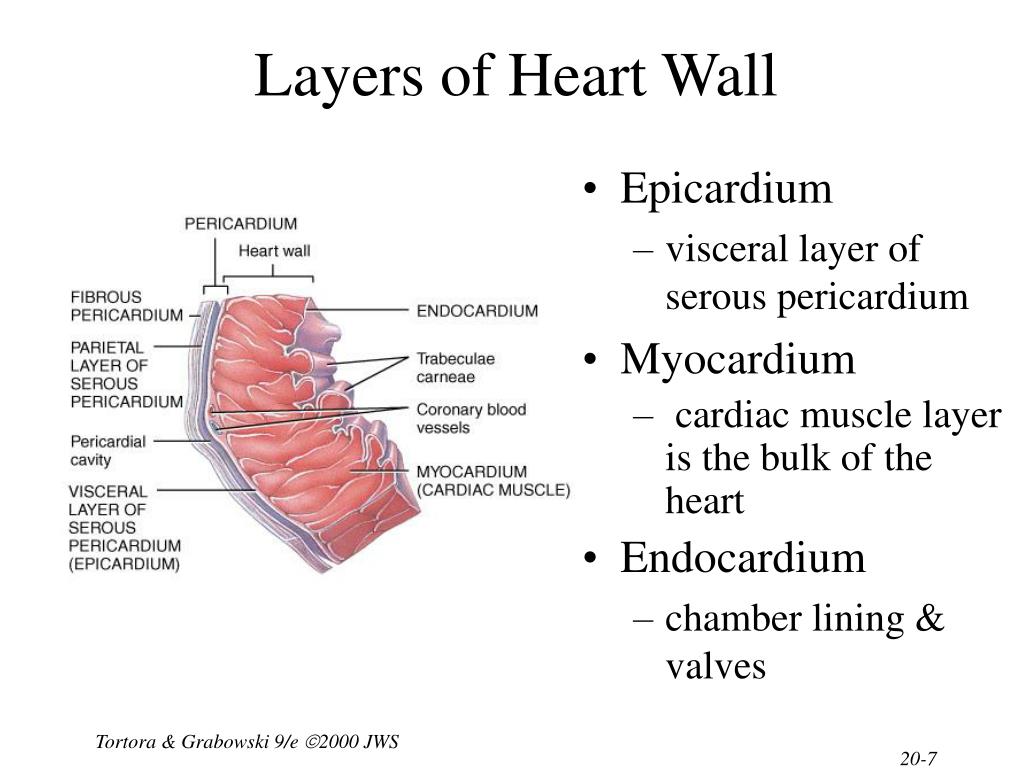 Layers of Heart Wall

PERICARDIUM
Heart wall
FIBROUS PERICARDIUM
PARIETAL LAYER OF SEROUS PERICARDIUM
Pericardial cavity
VISCERAL LAYER OF SEROUS PERICARDIUM (EPICARDIUM)
ENDOCARDIUM
Trabeculae carneae
Coronary blood vessels
MYOCARDIUM (CARDIAC MUSCLE)

• Epicardium
– visceral layer of serous pericardium
• Myocardium
– cardiac muscle layer is the bulk of the heart
• Endocardium
– chamber lining & valves

Tortora & Grabowski 9/e ©2000 JWS

20-7